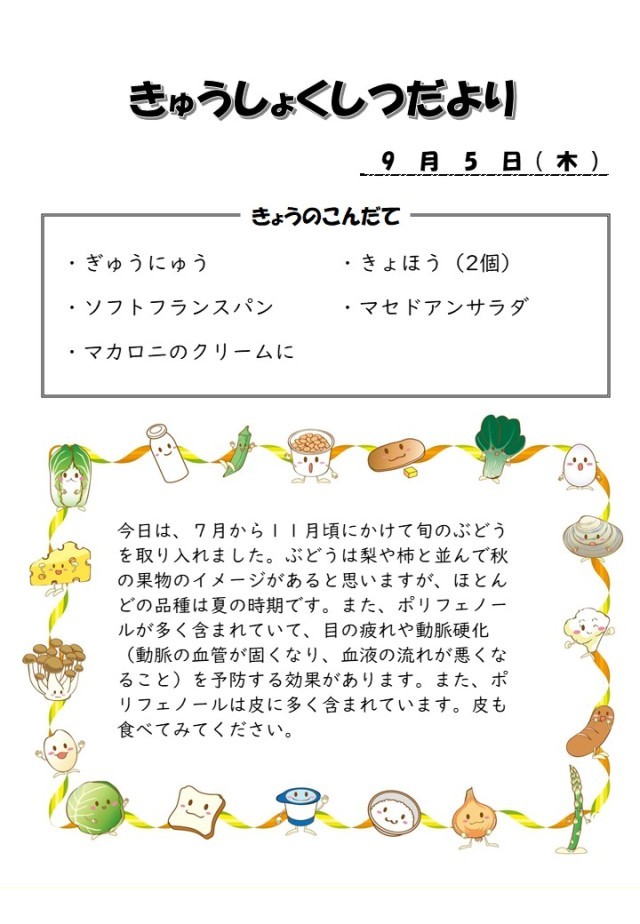 きゅうしょくしつだより

9 月 5 日（木）

きょうのこんだて

・ぎゅうにゅう

・ソフトフランスパン

・マカロニのクリームに

・きょほう（2個）

・マセドアンサラダ

今日は、７月から１１月頃にかけて旬のぶどうを取り入れました。ぶどうは梨や柿と並んで秋の果物のイメージがあると思いますが、ほとんどの品種は夏の時期です。また、ポリフェノールが多く含まれていて、目の疲れや動脈硬化（動脈の血管が固くなり、血液の流れが悪くなること）を予防する効果があります。また、ポリフェノールは皮に多く含まれています。皮も食べてみてください。